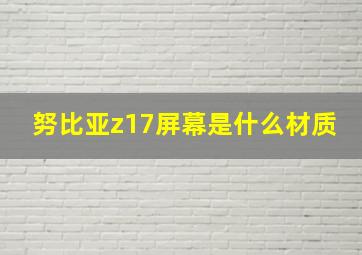 努比亚z17屏幕是什么材质